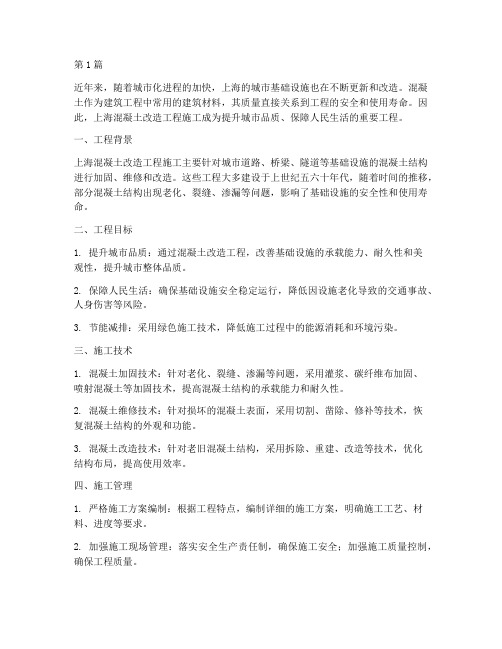 第1篇

近年来，随着城市化进程的加快，上海的城市基础设施也在不断更新和改造。混凝土作为建筑工程中常用的建筑材料，其质量直接关系到工程的安全和使用寿命。因此，上海混凝土改造工程施工成为提升城市品质、保障人民生活的重要工程。

一、工程背景

上海混凝土改造工程施工主要针对城市道路、桥梁、隧道等基础设施的混凝土结构进行加固、维修和改造。这些工程大多建设于上世纪五六十年代，随着时间的推移，部分混凝土结构出现老化、裂缝、渗漏等问题，影响了基础设施的安全性和使用寿命。

二、工程目标

1. 提升城市品质：通过混凝土改造工程，改善基础设施的承载能力、耐久性和美观性，提升城市整体品质。

2. 保障人民生活：确保基础设施安全稳定运行，降低因设施老化导致的交通事故、人身伤害等风险。

3. 节能减排：采用绿色施工技术，降低施工过程中的能源消耗和环境污染。

三、施工技术

1. 混凝土加固技术：针对老化、裂缝、渗漏等问题，采用灌浆、碳纤维布加固、喷射混凝土等加固技术，提高混凝土结构的承载能力和耐久性。

2. 混凝土维修技术：针对损坏的混凝土表面，采用切割、凿除、修补等技术，恢复混凝土结构的外观和功能。

3. 混凝土改造技术：针对老旧混凝土结构，采用拆除、重建、改造等技术，优化结构布局，提高使用效率。

四、施工管理

1. 严格施工方案编制：根据工程特点，编制详细的施工方案，明确施工工艺、材料、进度等要求。

2. 加强施工现场管理：落实安全生产责任制，确保施工安全；加强施工质量控制，确保工程质量。